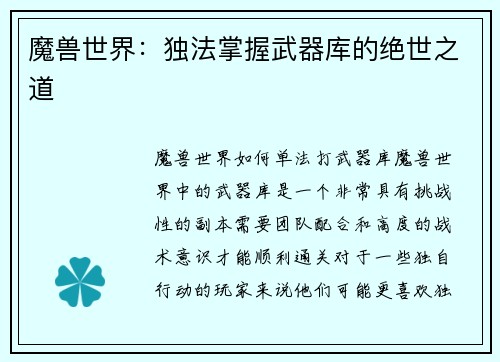 魔兽世界：独法掌握武器库的绝世之道

魔兽世界如何单法打武器库魔兽世界中的武器库是一个非常具有挑战性的副本需要团队配合和高度的战术意识才能顺利通关对于一些独自行动的玩家来说他们可能更喜欢独